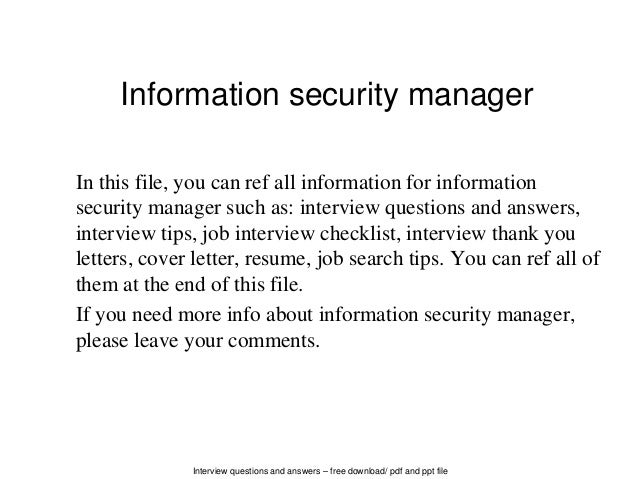 Information security manager

In this file, you can ref all information for information security manager such as: interview questions and answers, interview tips, job interview checklist, interview thank you letters, cover letter, resume, job search tips. You can ref all of them at the end of this file.

If you need more info about information security manager, please leave your comments.

Interview questions and answers – free download/ pdf and ppt file